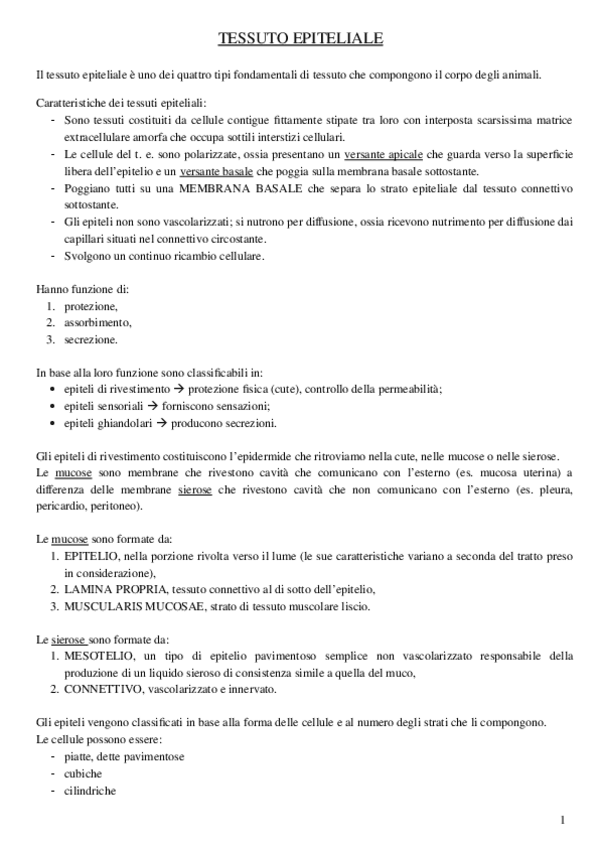 TESSUTO EPITELIALE

Il tessuto epiteliale è uno dei quattro tipi fondamentali di tessuto che compongono il corpo degli animali.

Caratteristiche dei tessuti epiteliali:
- Sono tessuti costituiti da cellule contigue fittamente stipate tra loro con interposta scarsissima matrice extracellulare amorfa che occupa sottili interstizi cellulari.
- Le cellule del t. e. sono polarizzate, ossia presentano un versante apicale che guarda verso la superficie libera dell'epitelio e un versante basale che poggia sulla membrana basale sottostante.
- Poggiano tutti su una MEMBRANA BASALE che separa lo strato epiteliale dal tessuto connettivo sottostante.
- Gli epiteli non sono vascolarizzati; si nutrono per diffusione, ossia ricevono nutrimento per diffusione dai capillari situati nel connettivo circostante.
- Svolgono un continuo ricambio cellulare.

Hanno funzione di:
1. protezione,
2. assorbimento,
3. secrezione.

In base alla loro funzione sono classificabili in:
• epiteli di rivestimento → protezione fisica (cute), controllo della permeabilità;
• epiteli sensoriali → forniscono sensazioni;
• epiteli ghiandolari → producono secrezioni.

Gli epiteli di rivestimento costituiscono l'epidermide che ritroviamo nella cute, nelle mucose o nelle sierose.
Le mucose sono membrane che rivestono cavità che comunicano con l'esterno (es. mucosa uterina) a differenza delle membrane sierose che rivestono cavità che non comunicano con l'esterno (es. pleura, pericardio, peritoneo).

Le mucose sono formate da:
1. EPITELIO, nella porzione rivolta verso il lume (le sue caratteristiche variano a seconda del tratto preso in considerazione),
2. LAMINA PROPRIA, tessuto connettivo al di sotto dell'epitelio,
3. MUSCULARIS MUCOSAE, strato di tessuto muscolare liscio.

Le sierose sono formate da:
1. MESOTELIO, un tipo di epitelio pavimentoso semplice non vascolarizzato responsabile della produzione di un liquido sieroso di consistenza simile a quella del muco,
2. CONNETTIVO, vascolarizzato e innervato.

Gli epiteli vengono classificati in base alla forma delle cellule e al numero degli strati che li compongono.
Le cellule possono essere:
- piatte, dette pavimentose
- cubiche
- cilindriche

1